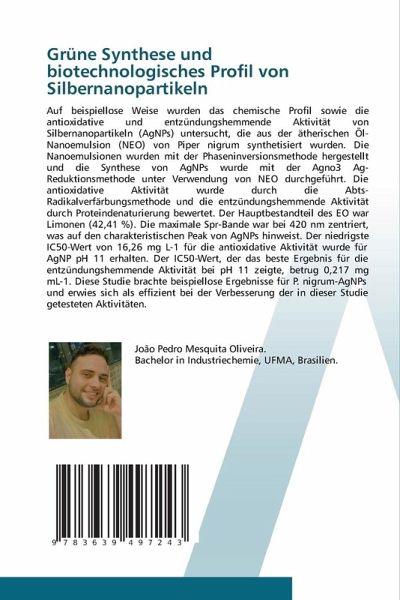 Grüne Synthese und biotechnologisches Profil von Silbernanopartikeln

Auf beispiellose Weise wurden das chemische Profil sowie die antioxidative und entzündungshemmende Aktivität von Silbernanopartikeln (AgNPs) untersucht, die aus der ätherischen Öl-Nanoemulsion (NEO) von Piper nigrum synthetisiert wurden. Die Nanoemulsionen wurden mit der Phaseninversionsmethode hergestellt und die Synthese von AgNPs wurde mit der Agno3 Ag-Reduktionsmethode unter Verwendung von NEO durchgeführt. Die antioxidative Aktivität wurde durch die Abts-Radikalverfärbungsmethode und die entzündungshemmende Aktivität durch Proteindenaturierung bewertet. Der Hauptbestandteil des EO war Limonen (42,41 %). Die maximale Spr-Bande war bei 420 nm zentriert, was auf den charakteristischen Peak von AgNPs hinweist. Der niedrigste IC50-Wert von 16,26 mg L-1 für die antioxidative Aktivität wurde für AgNP pH 11 erhalten. Der IC50-Wert, der das beste Ergebnis für die entzündungshemmende Aktivität bei pH 11 zeigte, betrug 0,217 mg mL-1. Diese Studie brachte beispiellose Ergebnisse für P. nigrum-AgNPs und erwies sich als effizient bei der Verbesserung der in dieser Studie getesteten Aktivitäten.

João Pedro Mesquita Oliveira.
Bachelor in Industriechemie, UFMA, Brasilien.

9 783639 497243